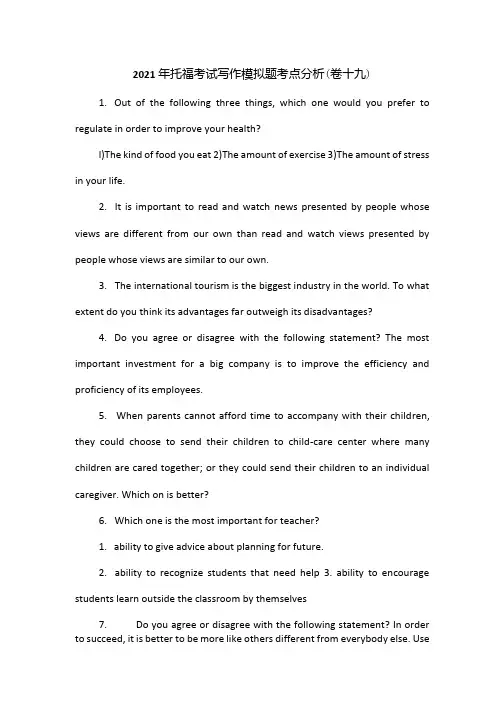 2021年托福考试写作模拟题考点分析(卷十九)

1. Out of the following three things, which one would you prefer to regulate in order to improve your health?

l)The kind of food you eat 2)The amount of exercise 3)The amount of stress in your life.

2. It is important to read and watch news presented by people whose views are different from our own than read and watch views presented by people whose views are similar to our own.

3. The international tourism is the biggest industry in the world. To what extent do you think its advantages far outweigh its disadvantages?

4. Do you agree or disagree with the following statement? The most important investment for a big company is to improve the efficiency and proficiency of its employees.

5. When parents cannot afford time to accompany with their children, they could choose to send their children to child-care center where many children are cared together; or they could send their children to an individual caregiver. Which on is better?

6. Which one is the most important for teacher?

1. ability to give advice about planning for future.

2. ability to recognize students that need help 3. ability to encourage students learn outside the classroom by themselves

7. Do you agree or disagree with the following statement? In order to succeed, it is better to be more like others different from everybody else. Use